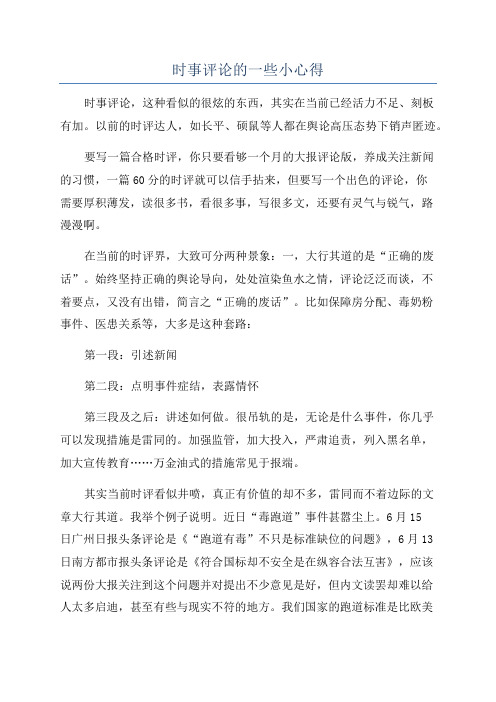 时事评论的一些小心得

时事评论，这种看似的很炫的东西，其实在当前已经活力不足、刻板有加。以前的时评达人，如长平、硕鼠等人都在舆论高压态势下销声匿迹。

要写一篇合格时评，你只要看够一个月的大报评论版，养成关注新闻的习惯，一篇60分的时评就可以信手拈来，但要写一个出色的评论，你需要厚积薄发，读很多书，看很多事，写很多文，还要有灵气与锐气，路漫漫啊。

在当前的时评界，大致可分两种景象：一，大行其道的是“正确的废话”。始终坚持正确的舆论导向，处处渲染鱼水之情，评论泛泛而谈，不着要点，又没有出错，简言之“正确的废话”。比如保障房分配、毒奶粉事件、医患关系等，大多是这种套路：

第一段：引述新闻

第二段：点明事件症结，表露情怀

第三段及之后：讲述如何做。很吊轨的是，无论是什么事件，你几乎可以发现措施是雷同的。加强监管，加大投入，严肃追责，列入黑名单，加大宣传教育……万金油式的措施常见于报端。

其实当前时评看似井喷，真正有价值的却不多，雷同而不着边际的文章大行其道。我举个例子说明。近日“毒跑道”事件甚嚣尘上。6月15日广州日报头条评论是《“跑道有毒”不只是标准缺位的问题》，6月13日南方都市报头条评论是《符合国标却不安全是在纵容合法互害》，应该说两份大报关注到这个问题并对提出不少意见是好，但内文读罢却难以给人太多启迪，甚至有些与现实不符的地方。我们国家的跑道标准是比欧美